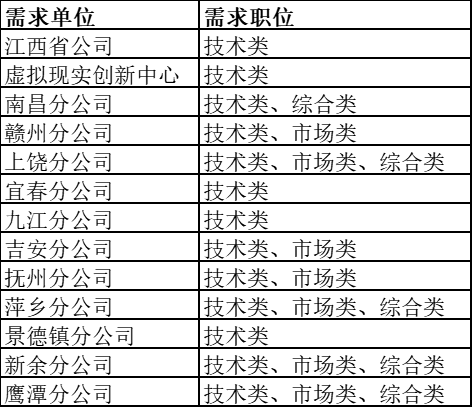 | 需求单位 | 需求职位 |
|---|---|
| 江西省公司 | 技术类 |
| 虚拟现实创新中心 | 技术类 |
| 南昌分公司 | 技术类、综合类 |
| 赣州分公司 | 技术类、市场类 |
| 上饶分公司 | 技术类、市场类、综合类 |
| 宜春分公司 | 技术类 |
| 九江分公司 | 技术类 |
| 吉安分公司 | 技术类、市场类 |
| 抚州分公司 | 技术类、市场类 |
| 萍乡分公司 | 技术类、市场类、综合类 |
| 景德镇分公司 | 技术类 |
| 新余分公司 | 技术类、市场类、综合类 |
| 鹰潭分公司 | 技术类、市场类、综合类 |